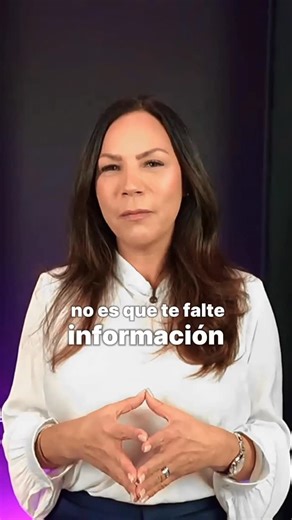 no es que te falte
información